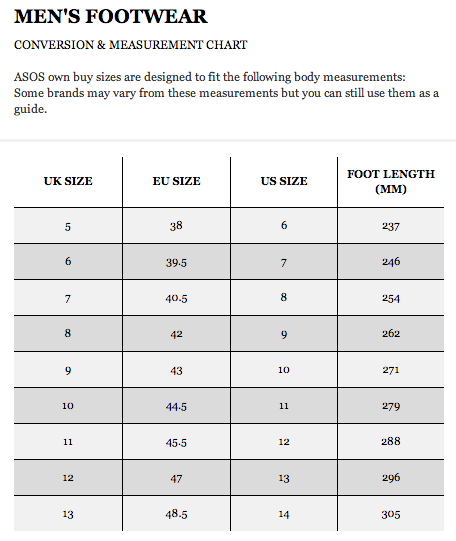 MEN'S FOOTWEAR

CONVERSION & MEASUREMENT CHART

ASOS own buy sizes are designed to fit the following body measurements:
Some brands may vary from these measurements but you can still use them as a guide.

| UK SIZE | EU SIZE | US SIZE | FOOT LENGTH (MM) |
|---|---|---|---|
| 5 | 38 | 6 | 237 |
| 6 | 39.5 | 7 | 246 |
| 7 | 40.5 | 8 | 254 |
| 8 | 42 | 9 | 262 |
| 9 | 43 | 10 | 271 |
| 10 | 44.5 | 11 | 279 |
| 11 | 45.5 | 12 | 288 |
| 12 | 47 | 13 | 296 |
| 13 | 48.5 | 14 | 305 |